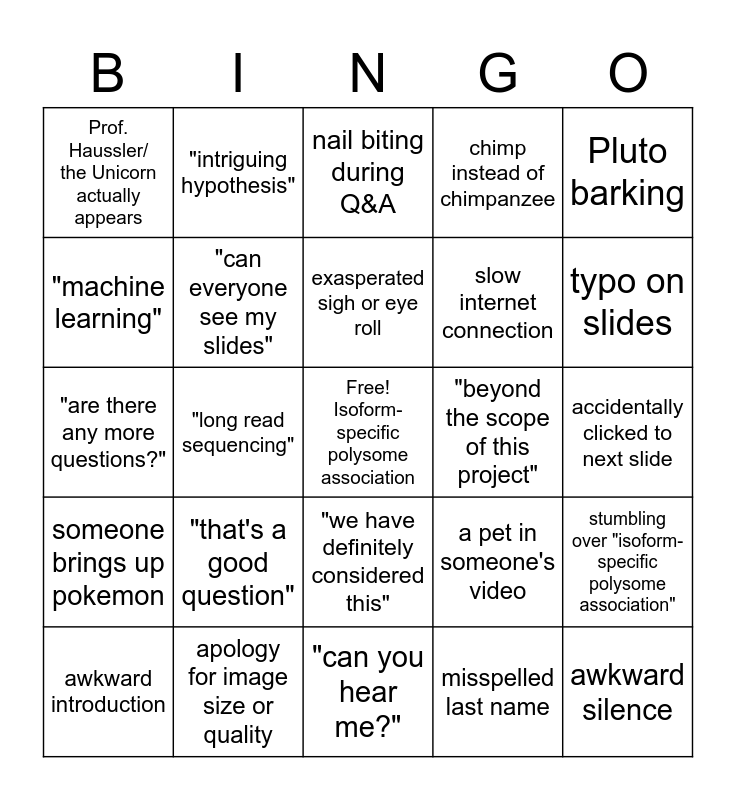 | B | I | N | G | O |
|---|---|---|---|---|
| Prof. Haussler/ the Unicorn actually appears | "intriguing hypothesis" | nail biting during Q&A | chimp instead of chimpanzee | Pluto barking |
| "machine learning" | "can everyone see my slides" | exasperated sigh or eye roll | slow internet connection | typo on slides |
| "are there any more questions?" | "long read sequencing" | Free! Isoform-specific polysome association | "beyond the scope of this project" | accidentally clicked to next slide |
| someone brings up pokemon | "that's a good question" | "we have definitely considered this" | a pet in someone's video | stumbling over "isoform-specific polysome association" |
| awkward introduction | apology for image size or quality | "can you hear me?" | misspelled last name | awkward silence |